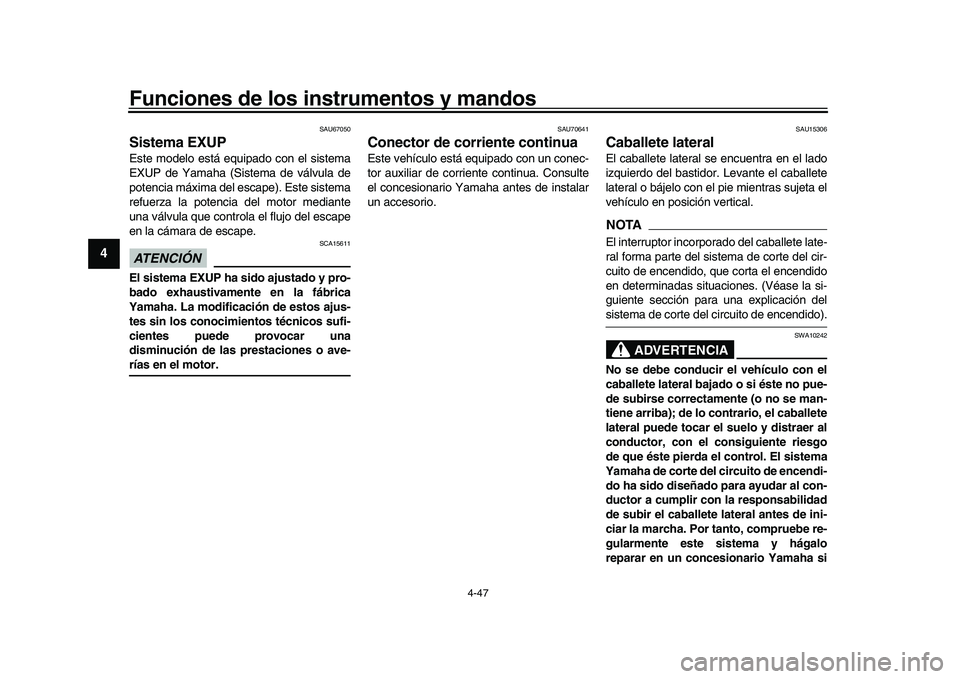 Funciones de los instrumentos y mandos

4

SAU67050

Sistema EXUP

Este modelo está equipado con el sistema EXUP de Yamaha (Sistema de válvula de potencia máxima del escape). Este sistema refuerza la potencia del motor mediante una válvula que controla el flujo del escape en la cámara de escape.

SCA15611

ATENCIÓN

El sistema EXUP ha sido ajustado y probado exhaustivamente en la fábrica Yamaha. La modificación de estos ajustes sin los conocimientos técnicos suficientes puede provocar una disminución de las prestaciones o averías en el motor.

SAU70641

Conector de corriente continua

Este vehículo está equipado con un conector auxiliar de corriente continua. Consulte el concesionario Yamaha antes de instalar un accesorio.

SAU15306

Caballete lateral

El caballete lateral se encuentra en el lado izquierdo del bastidor. Levante el caballete lateral o bájelo con el pie mientras sujeta el vehículo en posición vertical.

NOTA

El interruptor incorporado del caballete lateral forma parte del sistema de corte del circuito de encendido, que corta el encendido en determinadas situaciones. (Véase la siguiente sección para una explicación del sistema de corte del circuito de encendido).

SWA10242

ADVERTENCIA

No se debe conducir el vehículo con el caballete lateral bajado o si éste no puede subirse correctamente (o no se mantiene arriba); de lo contrario, el caballete lateral puede tocar el suelo y distraer al conductor, con el consiguiente riesgo de que éste pierda el control. El sistema Yamaha de corte del circuito de encendido ha sido diseñado para ayudar al conductor a cumplir con la responsabilidad de subir el caballete lateral antes de iniciar la marcha. Por tanto, compruebe regularmente este sistema y hágalo reparar en un concesionario Yamaha si

4-47

carmanualsonline.info